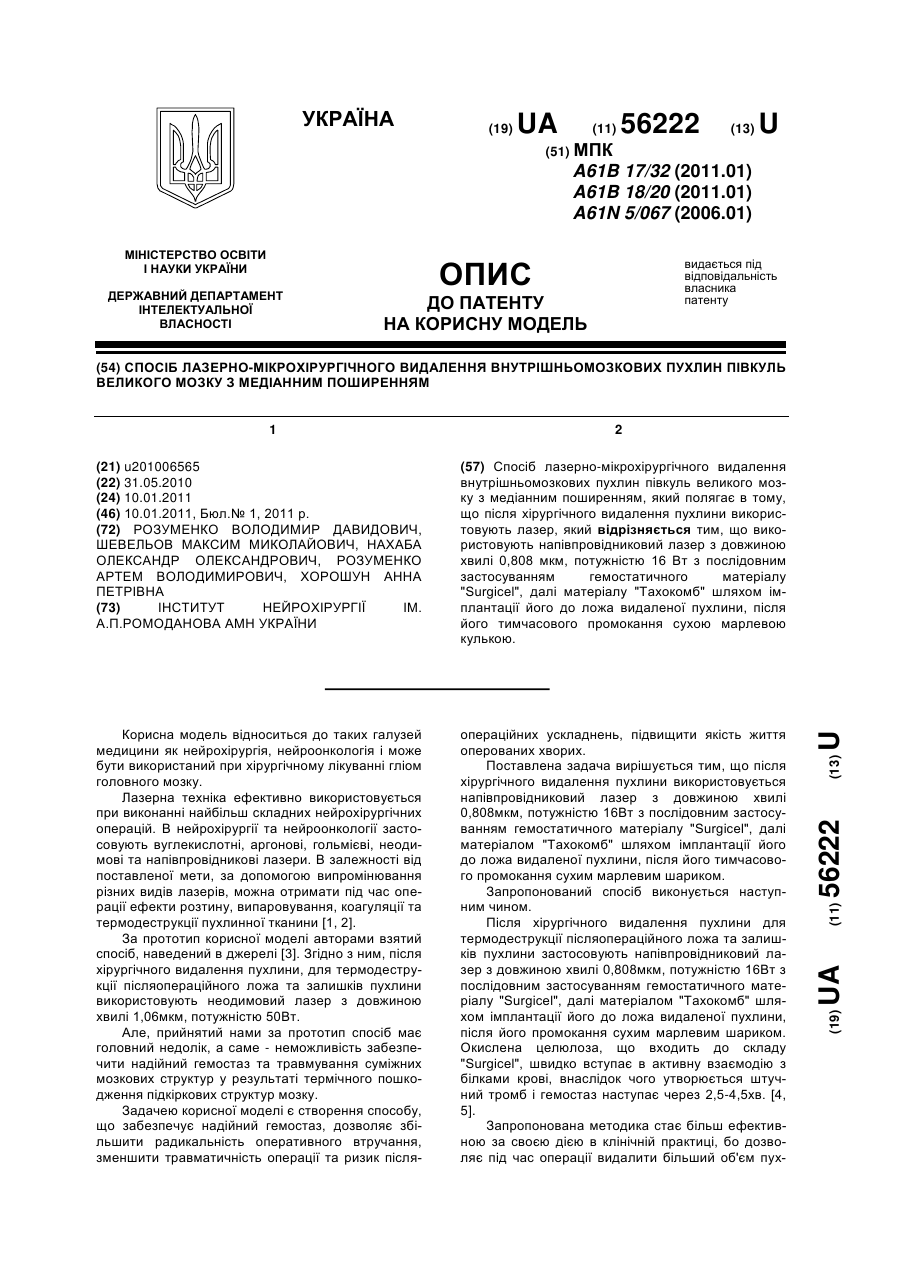 УКРАЇНА

(19) UA (11) 56222 (13) U

(51) МПК
A61B 17/32 (2011.01)
A61B 18/20 (2011.01)
A61N 5/067 (2006.01)

МІНІСТЕРСТВО ОСВІТИ І НАУКИ УКРАЇНИ

ДЕРЖАВНИЙ ДЕПАРТАМЕНТ ІНТЕЛЕКТУАЛЬНОЇ ВЛАСНОСТІ

ОПИС
ДО ПАТЕНТУ
НА КОРИСНУ МОДЕЛЬ

видається під відповідальність власника патенту

(54) СПОСІБ ЛАЗЕРНО-МІКРОХІРУРГІЧНОГО ВИДАЛЕННЯ ВНУТРІШНЬОМОЗКОВИХ ПУХЛИН ПІВКУЛЬ ВЕЛИКОГО МОЗКУ З МЕДІАННИМ ПОШИРЕННЯМ

1

(21) u201006565
(22) 31.05.2010
(24) 10.01.2011
(46) 10.01.2011, Бюл.№ 1, 2011 р.
(72) РОЗУМЕНКО ВОЛОДИМИР ДАВИДОВИЧ, ШЕВЕЛЬОВ МАКСИМ МИКОЛАЙОВИЧ, НАХАБА ОЛЕКСАНДР ОЛЕКСАНДРОВИЧ, РОЗУМЕНКО АРТЕМ ВОЛОДИМИРОВИЧ, ХОРОШУН АННА ПЕТРІВНА
(73) ІНСТИТУТ НЕЙРОХІРУРГІЇ ІМ. А.П.РОМОДАНОВА АМН УКРАЇНИ

2

(57) Спосіб лазерно-мікрохірургічного видалення внутрішньомозкових пухлин півкуль великого мозку з медіанним поширенням, який полягає в тому, що після хірургічного видалення пухлини використовують лазер, який відрізняється тим, що використовують напівпровідниковий лазер з довжиною хвилі 0,808 мкм, потужністю 16 Вт з послідовним застосуванням гемостатичного матеріалу "Surgicel", далі матеріалу "Тахокомб" шляхом імплантації його до ложа видаленої пухлини, після його тимчасового промокання сухою марлевою кулькою.

Корисна модель відноситься до таких галузей медицини як нейрохірургія, нейроонкологія і може бути використаний при хірургічному лікуванні гліом головного мозку.

Лазерна техніка ефективно використовується при виконанні найбільш складних нейрохірургічних операцій. В нейрохірургії та нейроонкології застосовують вуглекислотні, аргонові, гольмієві, неодимові та напівпровідникові лазери. В залежності від поставленої мети, за допомогою випромінювання різних видів лазерів, можна отримати під час операції ефекти розтину, випаровування, коагуляції та термодеструкції пухлинної тканини [1, 2].

За прототип корисної моделі авторами взятий спосіб, наведений в джерелі [3]. Згідно з ним, після хірургічного видалення пухлини, для термодеструкції післяопераційного ложа та залишків пухлини використовують неодимовий лазер з довжиною хвилі 1,06мкм, потужністю 50Вт.

Але, прийнятий нами за прототип спосіб має головний недолік, а саме - неможливість забезпечити надійний гемостаз та травмування суміжних мозкових структур у результаті термічного пошкодження підкіркових структур мозку.

Задачею корисної моделі є створення способу, що забезпечує надійний гемостаз, дозволяє збільшити радикальність оперативного втручання, зменшити травматичність операції та ризик післяопераційних ускладнень, підвищити якість життя оперованих хворих.

Поставлена задача вирішується тим, що після хірургічного видалення пухлини використовується напівпровідниковий лазер з довжиною хвилі 0,808мкм, потужністю 16Вт з послідовним застосуванням гемостатичного матеріалу "Surgicel", далі матеріалом "Тахокомб" шляхом імплантації його до ложа видаленої пухлини, після його тимчасового промокання сухим марлевим шариком.

Запропонований спосіб виконується наступним чином.

Після хірургічного видалення пухлини для термодеструкції післяопераційного ложа та залишків пухлини застосовують напівпровідниковий лазер з довжиною хвилі 0,808мкм, потужністю 16Вт з послідовним застосуванням гемостатичного матеріалу "Surgicel", далі матеріалом "Тахокомб" шляхом імплантації його до ложа видаленої пухлини, після його промокання сухим марлевим шариком. Окислена целюлоза, що входить до складу "Surgicel", швидко вступає в активну взаємодію з білками крові, внаслідок чого утворюється штучний тромб і гемостаз наступає через 2,5-4,5хв. [4, 5].

Запропонована методика стає більш ефективною за своєю дією в клінічній практиці, бо дозволяє під час операції видалити більший об'єм пух-

(19) UA (11) 56222 (13) U